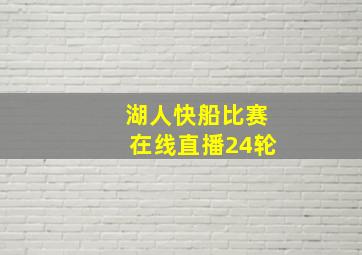 湖人快船比赛
在线直播24轮